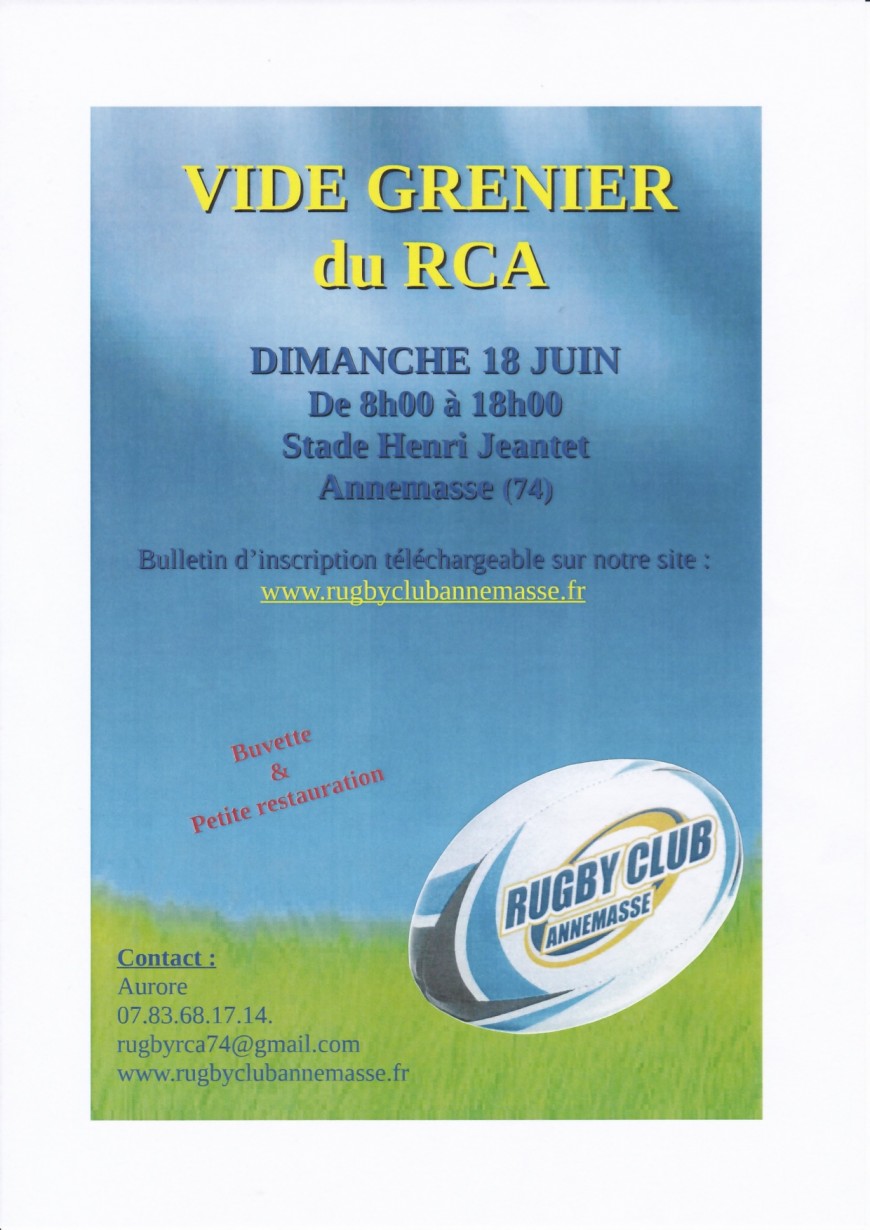 VIDE GRENIER
du RCA

DIMANCHE 18 JUIN
De 8h00 à 18h00
Stade Henri Jeantet
Annemasse (74)

Bulletin d'inscription téléchargeable sur notre site :
www.rugbyclubannemasse.fr

Buvette
&
Petite restauration

RUGBY CLUB
ANNEMASSE

Contact :
Aurore
07.83.68.17.14.
rugbyrca74@gmail.com
www.rugbyclubannemasse.fr